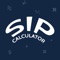 SIP
CALCULATOR